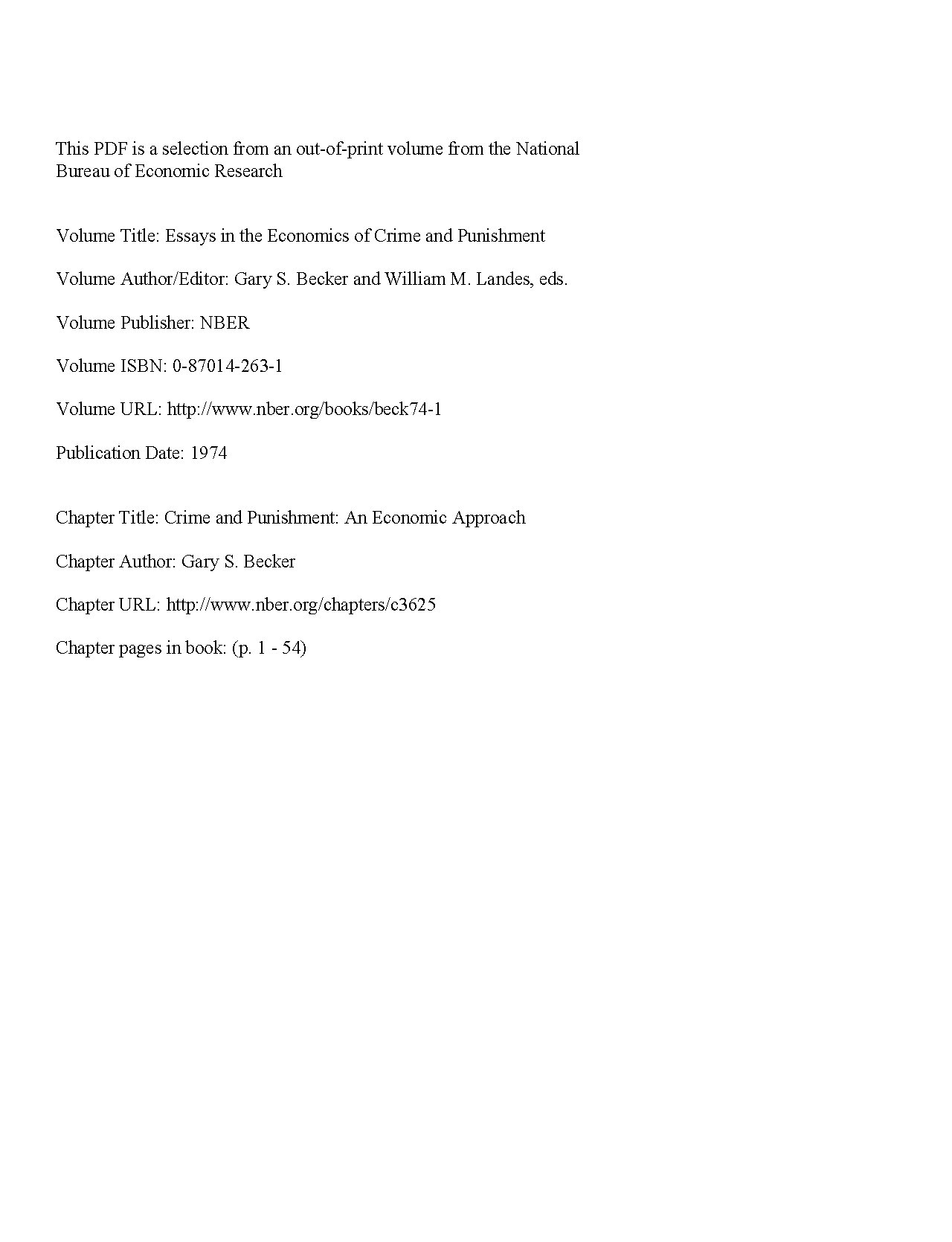 This PDF is a selection from an out-of-print volume from the National Bureau of Economic Research

Volume Title: Essays in the Economics of Crime and Punishment

Volume Author/Editor: Gary S. Becker and William M. Landes, eds.

Volume Publisher: NBER

Volume ISBN: 0-87014-263-1

Volume URL: http://www.nber.org/books/beck74-1

Publication Date: 1974

Chapter Title: Crime and Punishment: An Economic Approach

Chapter Author: Gary S. Becker

Chapter URL: http://www.nber.org/chapters/c3625

Chapter pages in book: (p. 1 - 54)